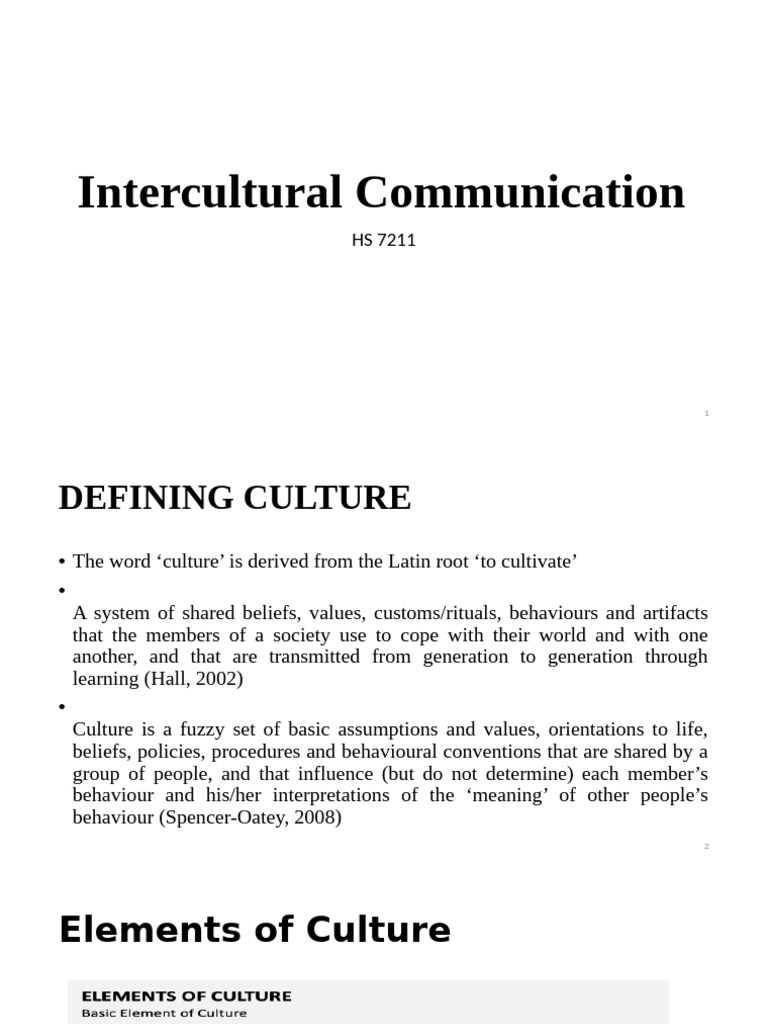 Intercultural Communication

HS 7211

1

DEFINING CULTURE

• The word ‘culture’ is derived from the Latin root ‘to cultivate’

• A system of shared beliefs, values, customs/rituals, behaviours and artifacts that the members of a society use to cope with their world and with one another, and that are transmitted from generation to generation through learning (Hall, 2002)

• Culture is a fuzzy set of basic assumptions and values, orientations to life, beliefs, policies, procedures and behavioural conventions that are shared by a group of people, and that influence (but do not determine) each member’s behaviour and his/her interpretations of the ‘meaning’ of other people’s behaviour (Spencer-Oatey, 2008)

2

Elements of Culture

ELEMENTS OF CULTURE
Basic Element of Culture